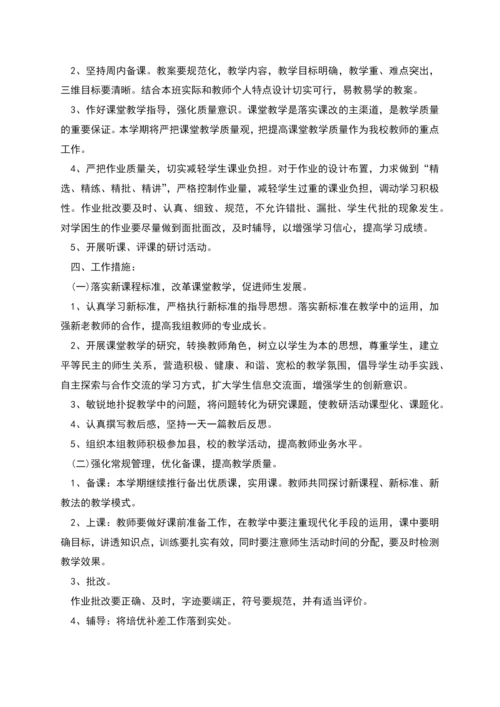 2、坚持周内备课。教案要规范化，教学内容，教学目标明确，教学重、难点突出，三维目标要清晰。结合本班实际和教师个人特点设计切实可行，易教易学的教案。

3、作好课堂教学指导，强化质量意识。课堂教学是落实课改的主渠道，是教学质量的重要保证。本学期将严把课堂教学质量观，把提高课堂教学质量作为我校教师的重点工作。

4、严把作业质量关，切实减轻学生课业负担。对于作业的设计布置，力求做到“精选、精练、精批、精讲”，严格控制作业量，减轻学生过重的课业负担，调动学习积极性。作业批改要及时、认真、细致、规范，不允许错批、漏批、学生代批的现象发生。对学困生的作业要尽量做到面批面改，及时辅导，以增强学习信心，提高学习成绩。

5、开展听课、评课的研讨活动。

四、工作措施：

(一)落实新课程标准，改革课堂教学，促进师生发展。

1、认真学习新标准，严格执行新标准的指导思想。落实新标准在教学中的运用，加强新老教师的合作，提高我组教师的专业成长。

2、开展课堂教学的研究，转换教师角色，树立以学生为本的思想，尊重学生，建立平等民主的师生关系，营造积极、健康、和谐、宽松的教学氛围，倡导学生动手实践、自主探索与合作交流的学习方式，扩大学生信息交流面，增强学生的创新意识。

3、敏锐地扑捉教学中的问题，将问题转化为研究课题，使教研活动课型化、课题化。

4、认真撰写教后感，坚持一天一篇教后反思。

5、组织本组教师积极参加县，校的教学活动，提高教师业务水平。

(二)强化常规管理，优化备课，提高教学质量。

1、备课：本学期继续推行备出优质课，实用课。教师共同探讨新课程、新标准、新教法的教学模式。

2、上课：教师要做好课前准备工作，在教学中要注重现代化手段的运用，课中要明确目标，讲透知识点，训练要扎实有效，同时要注意师生活动时间的分配，要及时检测教学效果。

3、批改。

作业批改要正确、及时，字迹要端正，符号要规范，并有适当评价。

4、辅导：将培优补差工作落到实处。